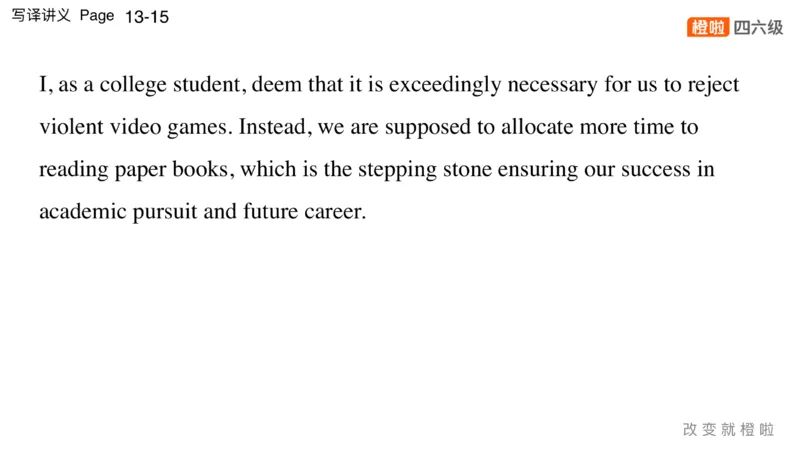 写译讲义 Page 13-15

橙啦 四六级

I, as a college student, deem that it is exceedingly necessary for us to reject violent video games. Instead, we are supposed to allocate more time to reading paper books, which is the stepping stone ensuring our success in academic pursuit and future career.

改变就橙啦